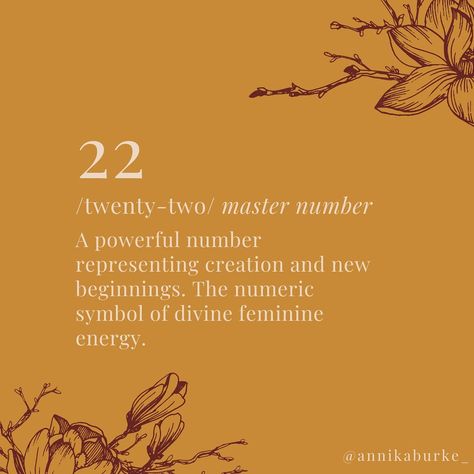 22

/twenty-two/ master number

A powerful number representing creation and new beginnings. The numeric symbol of divine feminine energy.

@annikaburke_